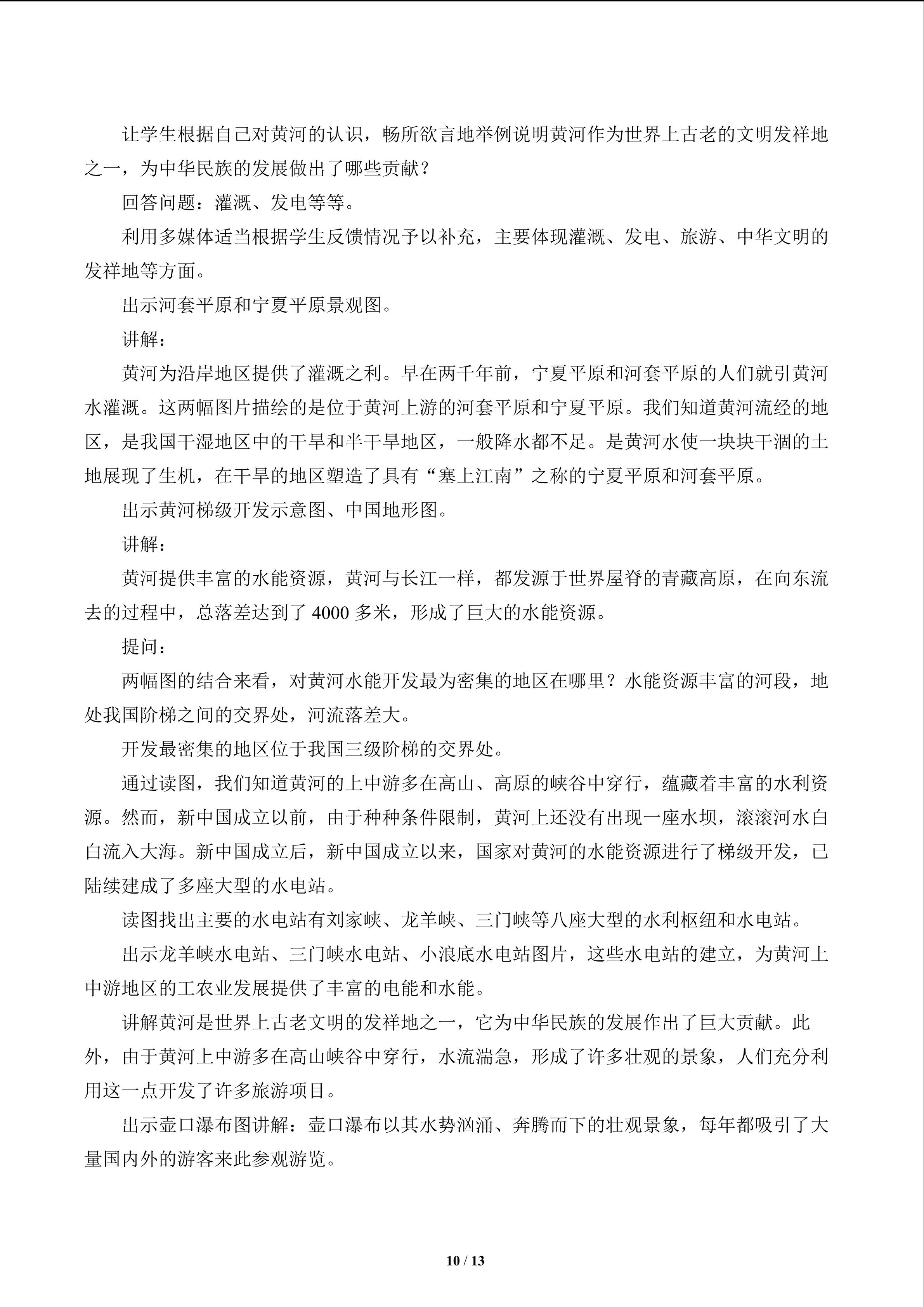 让学生根据自己对黄河的认识，畅所欲言地举例说明黄河作为世界上古老的文明发祥地之一，为中华民族的发展做出了哪些贡献？

回答问题：灌溉、发电等等。

利用多媒体适当根据学生反馈情况予以补充，主要体现灌溉、发电、旅游、中华文明的发祥地等方面。

出示河套平原和宁夏平原景观图。

讲解：

黄河为沿岸地区提供了灌溉之利。早在两千年前，宁夏平原和河套平原的人们就引黄河水灌溉。这两幅图片描绘的是位于黄河上游的河套平原和宁夏平原。我们知道黄河流经的地区，是我国干湿地区中的干旱和半干旱地区，一般降水都不足。是黄河水使一块块干涸的土地展现了生机，在干旱的地区塑造了具有“塞上江南”之称的宁夏平原和河套平原。

出示黄河梯级开发示意图、中国地形图。

讲解：

黄河提供丰富的水能资源，黄河与长江一样，都发源于世界屋脊的青藏高原，在向东流去的过程中，总落差达到了4000多米，形成了巨大的水能资源。

提问：

两幅图的结合来看，对黄河水能开发最为密集的地区在哪里？水能资源丰富的河段，地处我国阶梯之间的交界处，河流落差大。

开发最密集的地区位于我国三级阶梯的交界处。

通过读图，我们知道黄河的上中游多在高山、高原的峡谷中穿行，蕴藏着丰富的水利资源。然而，新中国成立以前，由于种种条件限制，黄河上还没有出现一座水坝，滚滚河水白白流入大海。新中国成立后，新中国成立以来，国家对黄河的水能资源进行了梯级开发，已陆续建成了多座大型的水电站。

读图找出主要的水电站有刘家峡、龙羊峡、三门峡等八座大型的水利枢纽和水电站。

出示龙羊峡水电站、三门峡水电站、小浪底水电站图片，这些水电站的建立，为黄河上中游地区的工农业发展提供了丰富的电能和水能。

讲解黄河是世界上古老文明的发祥地之一，它为中华民族的发展作出了巨大贡献。此外，由于黄河上中游多在高山峡谷中穿行，水流湍急，形成了许多壮观的景象，人们充分利用这一点开发了许多旅游项目。

出示壶口瀑布图讲解：壶口瀑布以其水势汹涌、奔腾而下的壮观景象，每年都吸引了大量国内外的游客来此参观游览。

10 / 13